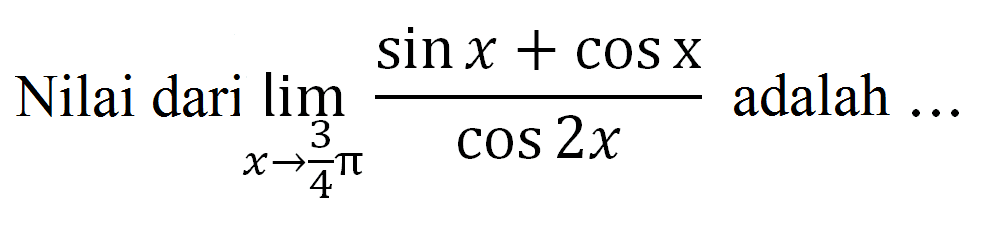 Nilai dari $\lim_{x \to \frac{3}{4}\pi} \frac{\sin x + \cos x}{\cos 2x}$ adalah ...